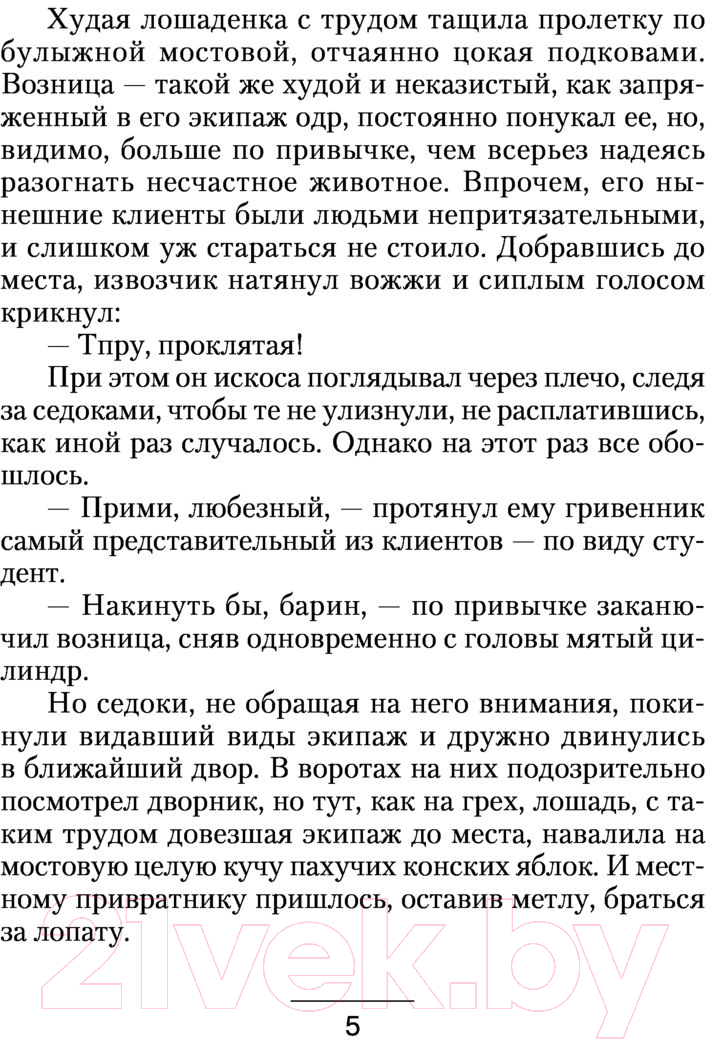 Худая лошаденка с трудом тащила пролетку по булыжной мостовой, отчаянно цокая подковами. Возница — такой же худой и неказистый, как запряженный в его экипаж одр, постоянно понукал ее, но, видимо, больше по привычке, чем всерьез надеясь разогнать несчастное животное. Впрочем, его нынешние клиенты были людьми непритязательными, и слишком уж стараться не стоило. Добравшись до места, извозчик натянул вожжи и сиплым голосом крикнул:

— Тпру, проклятая!

При этом он искоса поглядывал через плечо, следя за седоками, чтобы те не улизнули, не расплатившись, как иной раз случалось. Однако на этот раз все обошлось.

— Прими, любезный, — протянул ему гривенник самый представительный из клиентов — по виду студент.

— Накинуть бы, барин, — по привычке заканючил возница, сняв одновременно с головы мятый цилиндр.

Но седоки, не обращая на него внимания, покинули видавший виды экипаж и дружно двинулись в ближайший двор. В воротах на них подозрительно посмотрел дворник, но тут, как на грех, лошадь, с таким трудом довезшая экипаж до места, навалила на мостовую целую кучу пахучих конских яблок. И местному привратнику пришлось, оставив метлу, браться за лопату.

21vek.by

5